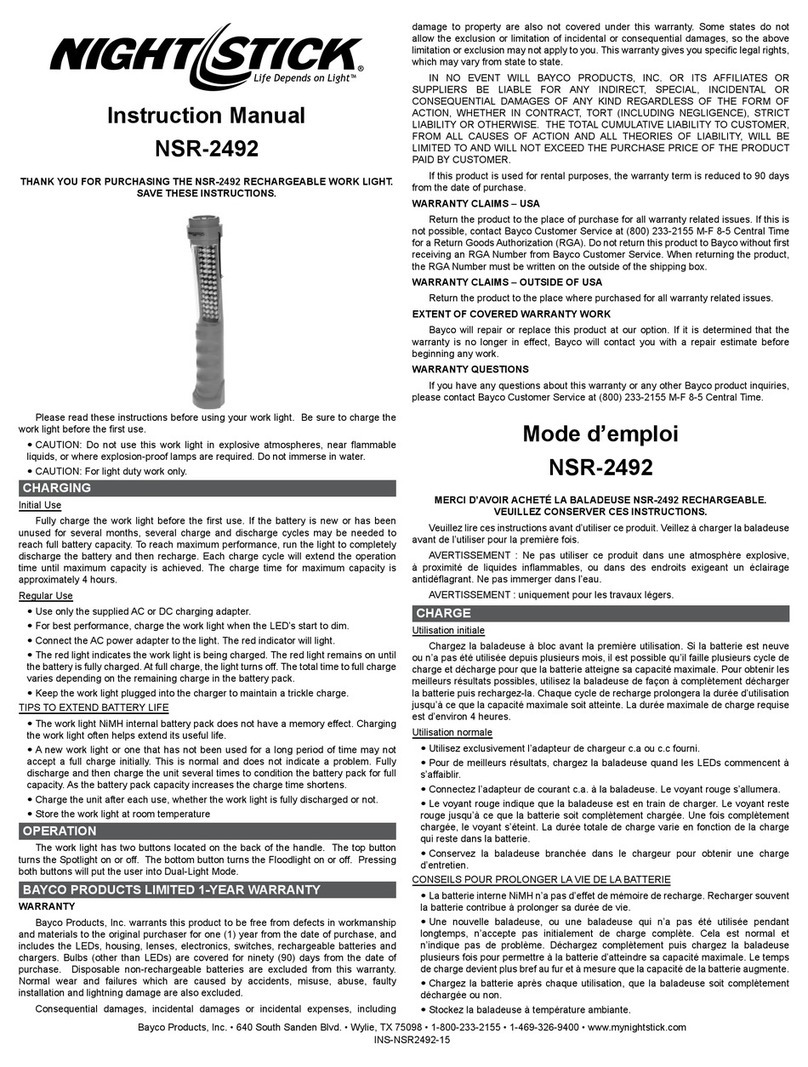 NIGHTSTICK®
Life Depends on Light™

Instruction Manual
NSR-2492

THANK YOU FOR PURCHASING THE NSR-2492 RECHARGEABLE WORK LIGHT. SAVE THESE INSTRUCTIONS.

Please read these instructions before using your work light. Be sure to charge the work light before the first use.

• CAUTION: Do not use this work light in explosive atmospheres, near flammable liquids, or where explosion-proof lamps are required. Do not immerse in water.

• CAUTION: For light duty work only.

CHARGING

Initial Use

Fully charge the work light before the first use. If the battery is new or has been unused for several months, several charge and discharge cycles may be needed to reach full battery capacity. To reach maximum performance, run the light to completely discharge the battery and then recharge. Each charge cycle will extend the operation time until maximum capacity is achieved. The charge time for maximum capacity is approximately 4 hours.

Regular Use

• Use only the supplied AC or DC charging adapter.

• For best performance, charge the work light when the LED's start to dim.

• Connect the AC power adapter to the light. The red indicator will light.

• The red light indicates the work light is being charged. The red light remains on until the battery is fully charged. At full charge, the light turns off. The total time to full charge varies depending on the remaining charge in the battery pack.

• Keep the work light plugged into the charger to maintain a trickle charge.

TIPS TO EXTEND BATTERY LIFE

• The work light NiMH internal battery pack does not have a memory effect. Charging the work light often helps extend its useful life.

• A new work light or one that has not been used for a long period of time may not accept a full charge initially. This is normal and does not indicate a problem. Fully discharge and then charge the unit several times to condition the battery pack for full capacity. As the battery pack capacity increases the charge time shortens.

• Charge the unit after each use, whether the work light is fully discharged or not.

• Store the work light at room temperature

OPERATION

The work light has two buttons located on the back of the handle. The top button turns the Spotlight on or off. The bottom button turns the Floodlight on or off. Pressing both buttons will put the user into Dual-Light Mode.

BAYCO PRODUCTS LIMITED 1-YEAR WARRANTY

WARRANTY

Bayco Products, Inc. warrants this product to be free from defects in workmanship and materials to the original purchaser for one (1) year from the date of purchase, and includes the LEDs, housing, lenses, electronics, switches, rechargeable batteries and chargers. Bulbs (other than LEDs) are covered for ninety (90) days from the date of purchase. Disposable non-rechargeable batteries are excluded from this warranty. Normal wear and failures which are caused by accidents, misuse, abuse, faulty installation and lightning damage are also excluded.

Consequential damages, incidental damages or incidental expenses, including damage to property are also not covered under this warranty. Some states do not allow the exclusion or limitation of incidental or consequential damages, so the above limitation or exclusion may not apply to you. This warranty gives you specific legal rights, which may vary from state to state.

IN NO EVENT WILL BAYCO PRODUCTS, INC. OR ITS AFFILIATES OR SUPPLIERS BE LIABLE FOR ANY INDIRECT, SPECIAL, INCIDENTAL OR CONSEQUENTIAL DAMAGES OF ANY KIND REGARDLESS OF THE FORM OF ACTION, WHETHER IN CONTRACT, TORT (INCLUDING NEGLIGENCE), STRICT LIABILITY OR OTHERWISE. THE TOTAL CUMULATIVE LIABILITY TO CUSTOMER, FROM ALL CAUSES OF ACTION AND ALL THEORIES OF LIABILITY, WILL BE LIMITED TO AND WILL NOT EXCEED THE PURCHASE PRICE OF THE PRODUCT PAID BY CUSTOMER.

If this product is used for rental purposes, the warranty term is reduced to 90 days from the date of purchase.

WARRANTY CLAIMS – USA

Return the product to the place of purchase for all warranty related issues. If this is not possible, contact Bayco Customer Service at (800) 233-2155 M-F 8-5 Central Time for a Return Goods Authorization (RGA). Do not return this product to Bayco without first receiving an RGA Number from Bayco Customer Service. When returning the product, the RGA Number must be written on the outside of the shipping box.

WARRANTY CLAIMS – OUTSIDE OF USA

Return the product to the place where purchased for all warranty related issues.

EXTENT OF COVERED WARRANTY WORK

Bayco will repair or replace this product at our option. If it is determined that the warranty is no longer in effect, Bayco will contact you with a repair estimate before beginning any work.

WARRANTY QUESTIONS

If you have any questions about this warranty or any other Bayco product inquiries, please contact Bayco Customer Service at (800) 233-2155 M-F 8-5 Central Time.

Mode d'emploi
NSR-2492

MERCI D'AVOIR ACHETÉ LA BALADEUSE NSR-2492 RECHARGEABLE. VEUILLEZ CONSERVER CES INSTRUCTIONS.

Veuillez lire ces instructions avant d'utiliser ce produit. Veillez à charger la baladeuse avant de l'utiliser pour la première fois.

AVERTISSEMENT : Ne pas utiliser ce produit dans une atmosphère explosive, à proximité de liquides inflammables, ou dans des endroits exigeant un éclairage antidéflagrant. Ne pas immerger dans l'eau.

AVERTISSEMENT : uniquement pour les travaux légers.

CHARGE

Utilisation initiale

Chargez la baladeuse à bloc avant la première utilisation. Si la batterie est neuve ou n'a pas été utilisée depuis plusieurs mois, il est possible qu'il faille plusieurs cycle de charge et décharge pour que la batterie atteigne sa capacité maximale. Pour obtenir les meilleurs résultats possibles, utilisez la baladeuse de façon à complètement décharger la batterie puis rechargez-la. Chaque cycle de recharge prolongera la durée d'utilisation jusqu'à ce que la capacité maximale soit atteinte. La durée maximale de charge requise est d'environ 4 heures.

Utilisation normale

• Utilisez exclusivement l'adapteur de chargeur c.a ou c.c fourni.

• Pour de meilleurs résultats, chargez la baladeuse quand les LEDs commencent à s'affaiblir.

• Connectez l'adapteur de courant c.a. à la baladeuse. Le voyant rouge s'allumera.

• Le voyant rouge indique que la baladeuse est en train de charger. Le voyant reste rouge jusqu'à ce que la batterie soit complètement chargée. Une fois complètement chargée, le voyant s'éteint. La durée totale de charge varie en fonction de la charge qui reste dans la batterie.

• Conservez la baladeuse branchée dans le chargeur pour obtenir une charge d'entretien.

CONSEILS POUR PROLONGER LA VIE DE LA BATTERIE

• La batterie interne NiMH n'a pas d'effet de mémoire de recharge. Recharger souvent la batterie contribue à prolonger sa durée de vie.

• Une nouvelle baladeuse, ou une baladeuse qui n'a pas été utilisée pendant longtemps, n'accepte pas initialement de charge complète. Cela est normal et n'indique pas de problème. Déchargez complètement puis chargez la baladeuse plusieurs fois pour permettre à la batterie d'atteindre sa capacité maximale. Le temps de charge devient plus bref au fur et à mesure que la capacité de la batterie augmente.

• Chargez la batterie après chaque utilisation, que la baladeuse soit complètement déchargée ou non.

• Stockez la baladeuse à température ambiante.

Bayco Products, Inc. • 640 South Sanden Blvd. • Wylie, TX 75098 • 1-800-233-2155 • 1-469-326-9400 • www.mynightstick.com
INS-NSR2492-15